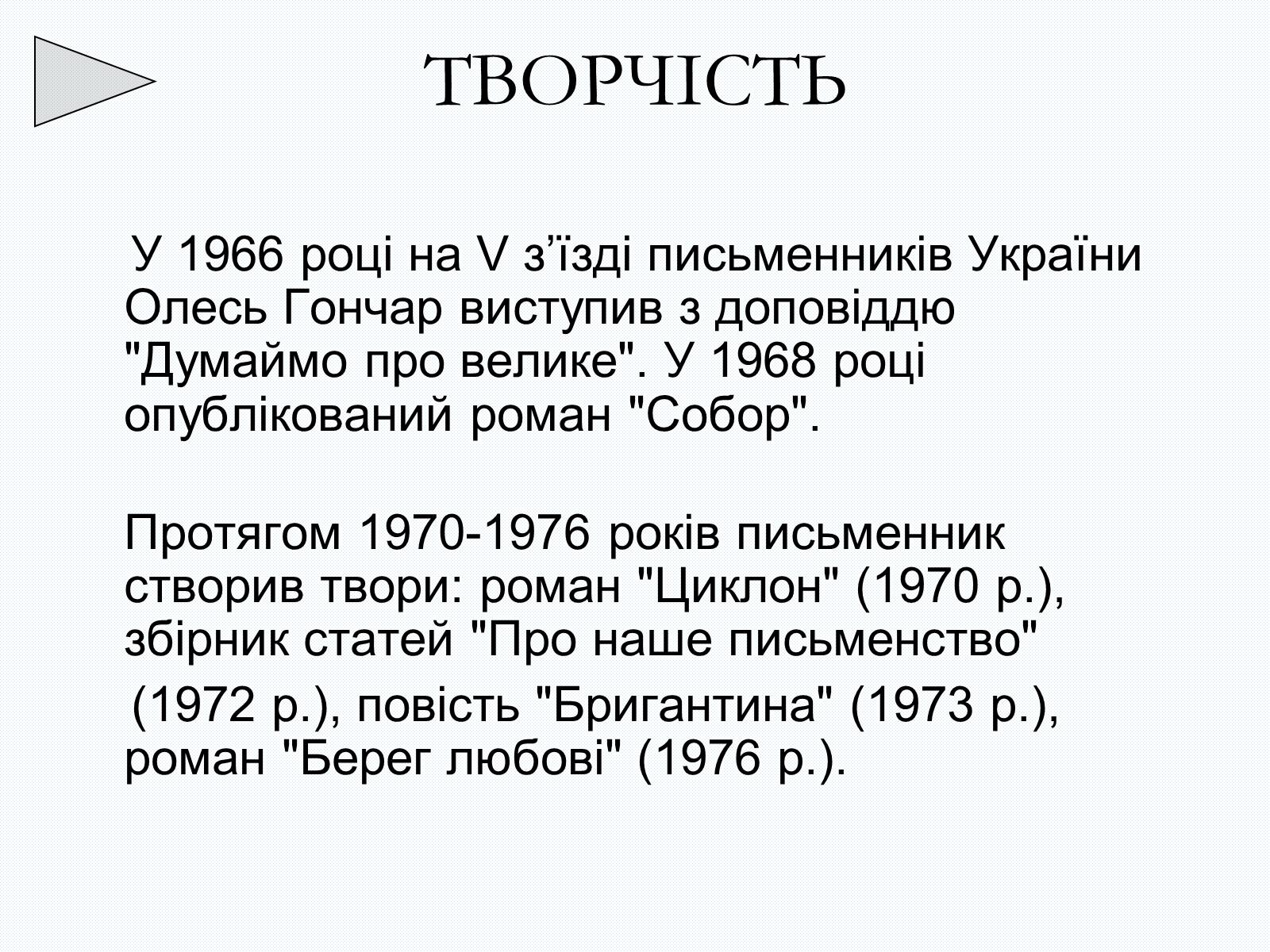 ТВОРЧІСТЬ

У 1966 році на V з’їзді письменників України Олесь Гончар виступив з доповіддю "Думаймо про велике". У 1968 році опублікований роман "Собор".

Протягом 1970-1976 років письменник створив твори: роман "Циклон" (1970 р.), збірник статей "Про наше письменство" (1972 р.), повість "Бригантина" (1973 р.), роман "Берег любові" (1976 р.).